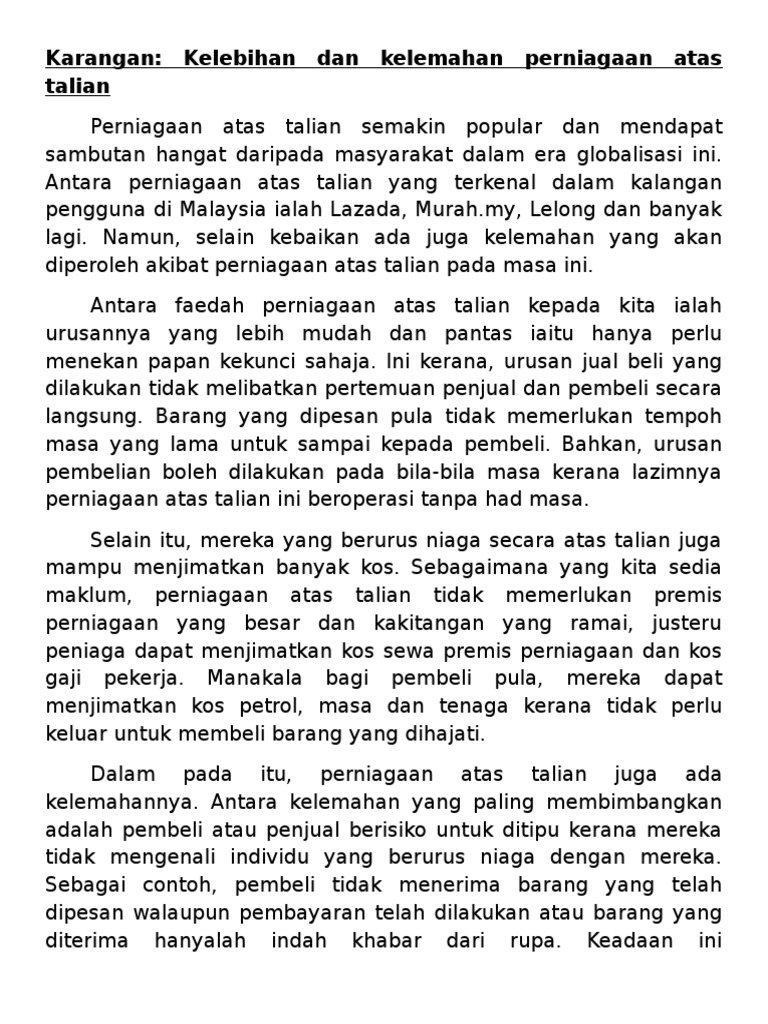 Karangan: Kelebihan dan kelemahan perniagaan atas talian

Perniagaan atas talian semakin popular dan mendapat sambutan hangat daripada masyarakat dalam era globalisasi ini. Antara perniagaan atas talian yang terkenal dalam kalangan pengguna di Malaysia ialah Lazada, Murah.my, Lelong dan banyak lagi. Namun, selain kebaikan ada juga kelemahan yang akan diperoleh akibat perniagaan atas talian pada masa ini.

Antara faedah perniagaan atas talian kepada kita ialah urusannya yang lebih mudah dan pantas iaitu hanya perlu menekan papan kekunci sahaja. Ini kerana, urusan jual beli yang dilakukan tidak melibatkan pertemuan penjual dan pembeli secara langsung. Barang yang dipesan pula tidak memerlukan tempoh masa yang lama untuk sampai kepada pembeli. Bahkan, urusan pembelian boleh dilakukan pada bila-bila masa kerana lazimnya perniagaan atas talian ini beroperasi tanpa had masa.

Selain itu, mereka yang berurus niaga secara atas talian juga mampu menjimatkan banyak kos. Sebagaimana yang kita sedia maklum, perniagaan atas talian tidak memerlukan premis perniagaan yang besar dan kakitangan yang ramai, justeru peniaga dapat menjimatkan kos sewa premis perniagaan dan kos gaji pekerja. Manakala bagi pembeli pula, mereka dapat menjimatkan kos petrol, masa dan tenaga kerana tidak perlu keluar untuk membeli barang yang dihajati.

Dalam pada itu, perniagaan atas talian juga ada kelemahannya. Antara kelemahan yang paling membimbangkan adalah pembeli atau penjual berisiko untuk ditipu kerana mereka tidak mengenali individu yang berurus niaga dengan mereka. Sebagai contoh, pembeli tidak menerima barang yang telah dipesan walaupun pembayaran telah dilakukan atau barang yang diterima hanyalah indah khabar dari rupa. Keadaan ini